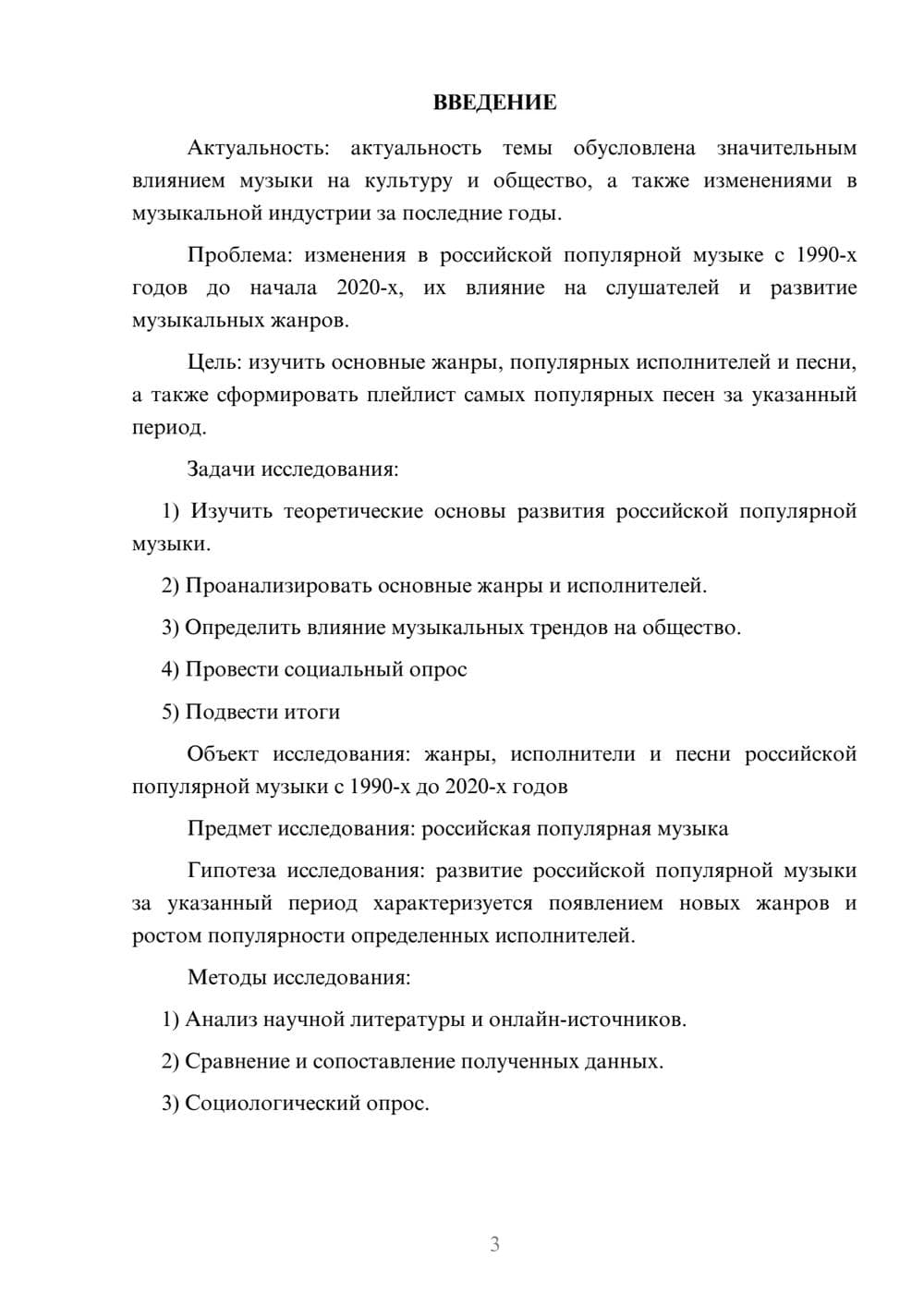 ВВЕДЕНИЕ

Актуальность: актуальность темы обусловлена значительным влиянием музыки на культуру и общество, а также изменениями в музыкальной индустрии за последние годы.

Проблема: изменения в российской популярной музыке с 1990-х годов до начала 2020-х, их влияние на слушателей и развитие музыкальных жанров.

Цель: изучить основные жанры, популярных исполнителей и песни, а также сформировать плейлист самых популярных песен за указанный период.

Задачи исследования:

1) Изучить теоретические основы развития российской популярной музыки.

2) Проанализировать основные жанры и исполнителей.

3) Определить влияние музыкальных трендов на общество.

4) Провести социальный опрос

5) Подвести итоги

Объект исследования: жанры, исполнители и песни российской популярной музыки с 1990-х до 2020-х годов

Предмет исследования: российская популярная музыка

Гипотеза исследования: развитие российской популярной музыки за указанный период характеризуется появлением новых жанров и ростом популярности определенных исполнителей.

Методы исследования:

1) Анализ научной литературы и онлайн-источников.

2) Сравнение и сопоставление полученных данных.

3) Социологический опрос.

3